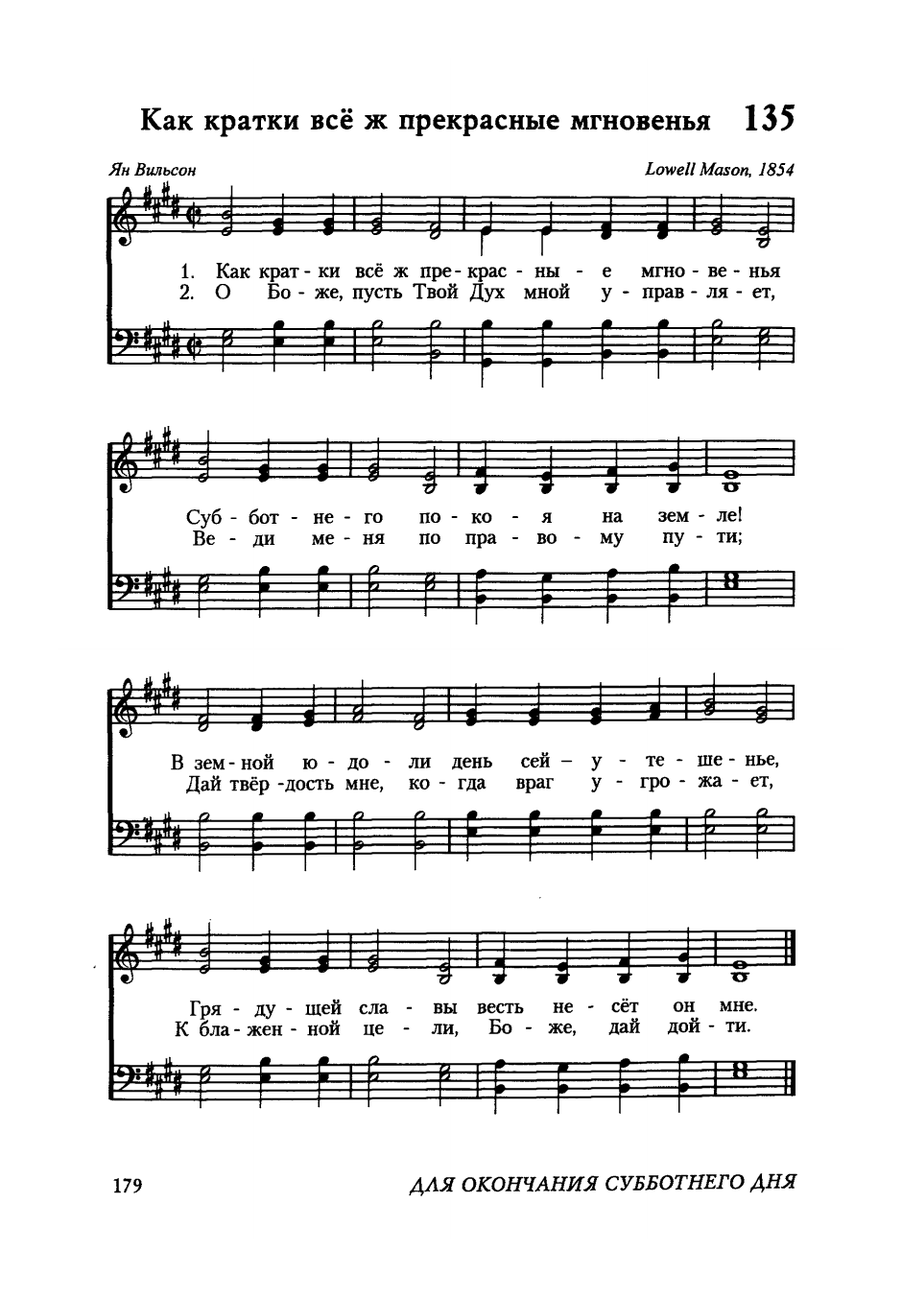 Как кратки всё ж прекрасные мгновенья 135

Ян Вильсон

Lowell Mason, 1854

1. Как крат - ки всё ж пре - крас - ны - е мгно - ве - нья
2. О Бо - же, пусть Твой Дух мной у - прав - ля - ет,

Суб - бот - не - го по - ко - я на зем - ле!
Ве - ди ме - ня по пра - во - му пу - ти;

В зем - ной ю - до - ли день сей – у - те - ше - нье,
Дай твёр - дость мне, ко - гда враг у - гро - жа - ет,

Гря - ду - щей сла - вы весть не - сёт он мне.
К бла - жен - ной це - ли, Бо - же, дай дой - ти.

179

ДЛЯ ОКОНЧАНИЯ СУББОТНЕГО ДНЯ